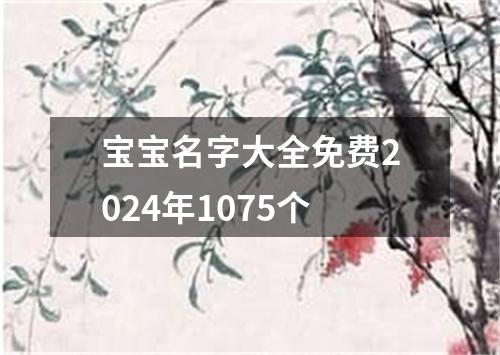 宝宝名字大全免费2024年1075个